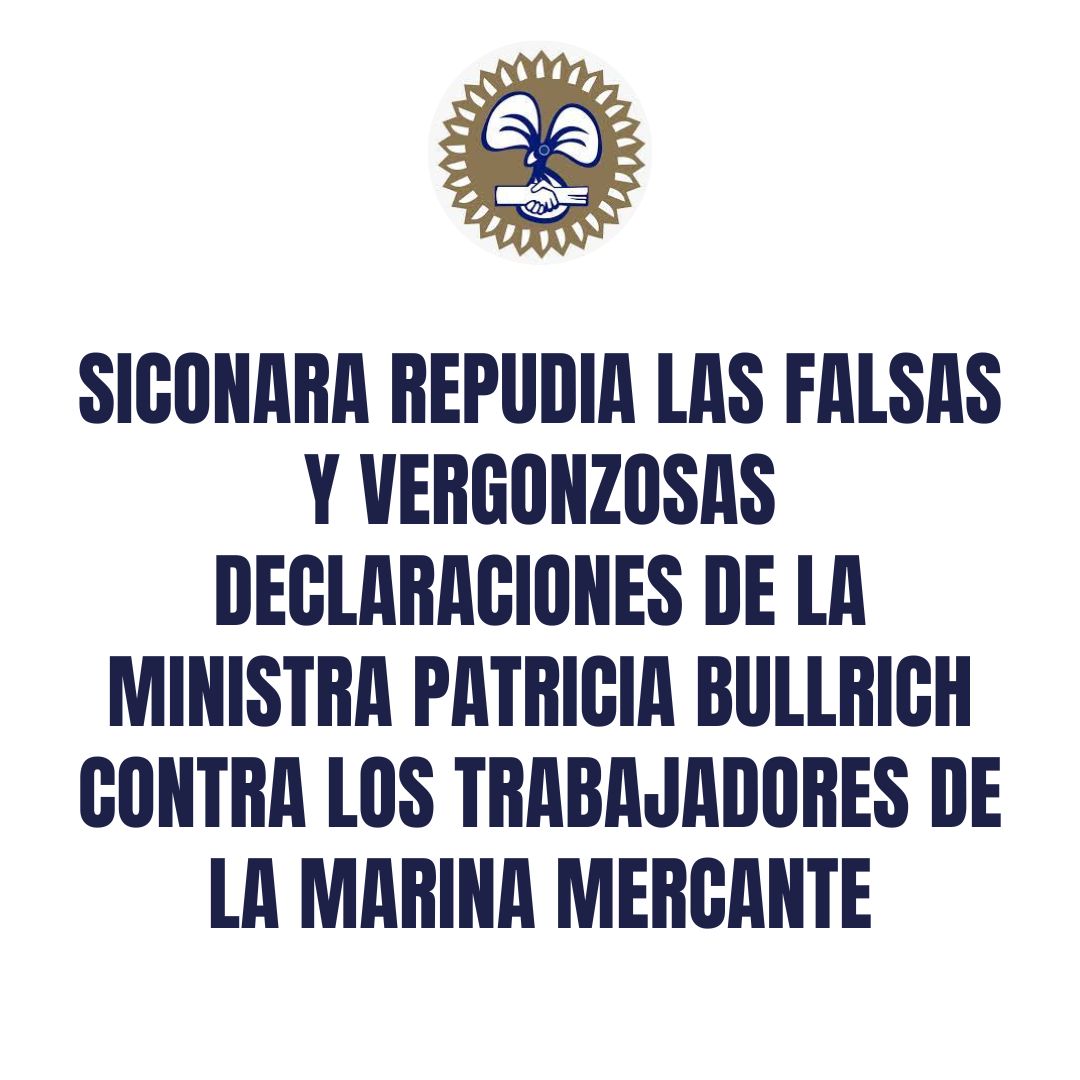 SICONARA REPUDIA LAS FALSAS Y VERGONZOSAS DECLARACIONES DE LA MINISTRA PATRICIA BULLRICH CONTRA LOS TRABAJADORES DE LA MARINA MERCANTE